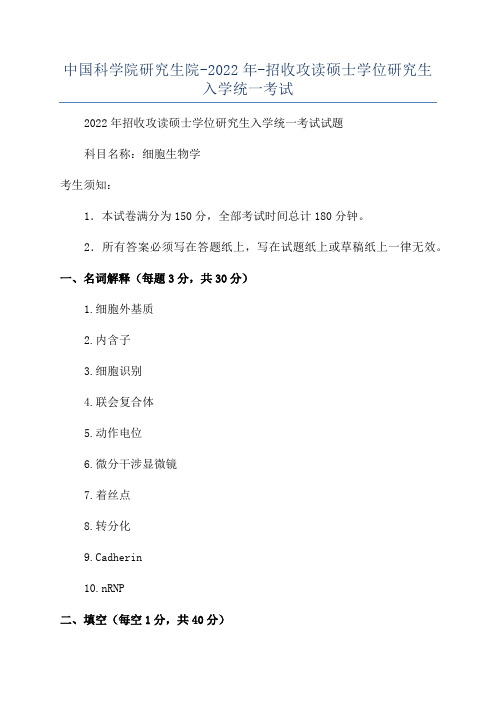 中国科学院研究生院-2022年-招收攻读硕士学位研究生入学统一考试

2022年招收攻读硕士学位研究生入学统一考试试题

科目名称：细胞生物学

考生须知：

1．本试卷满分为150分，全部考试时间总计180分钟。

2．所有答案必须写在答题纸上，写在试题纸上或草稿纸上一律无效。

一、名词解释（每题3分，共30分）

1.细胞外基质

2.内含子

3.细胞识别

4.联会复合体

5.动作电位

6.微分干涉显微镜

7.着丝点

8.转分化

9.Cadherin

10.nRNP

二、填空（每空1分，共40分）